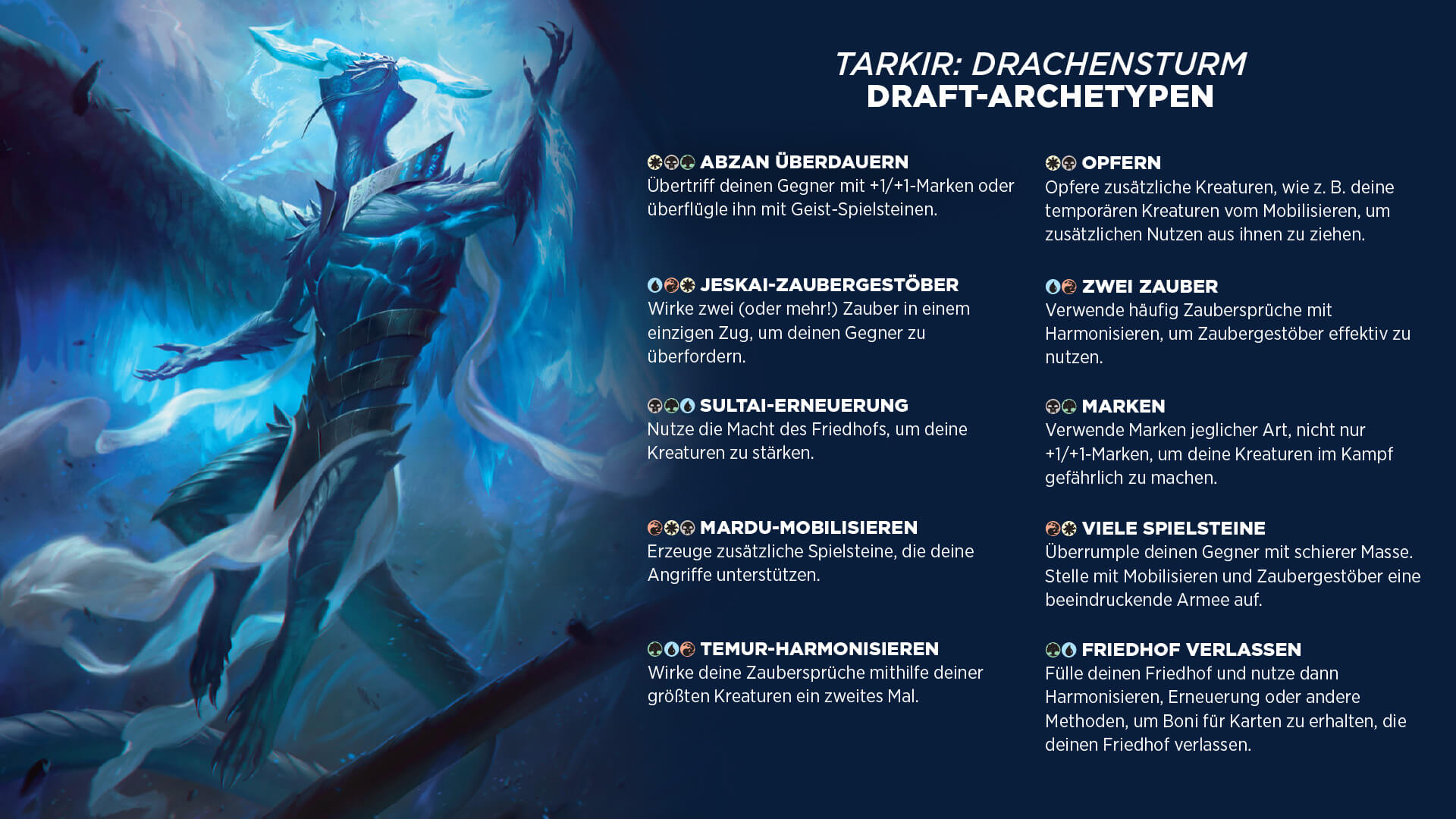 TARKIR: DRACHENSTURM
DRAFT-ARCHETYPEN

ABZAN ÜBERDAUERN
Übertriff deinen Gegner mit +1/+1-Marken oder überflügle ihn mit Geist-Spielsteinen.

JESKAI-ZAUBERGESTÖBER
Wirke zwei (oder mehr!) Zauber in einem einzigen Zug, um deinen Gegner zu überfordern.

SULTAI-ERNEUERUNG
Nutze die Macht des Friedhofs, um deine Kreaturen zu stärken.

MARDU-MOBILISIEREN
Erzeuge zusätzliche Spielsteine, die deine Angriffe unterstützen.

TEMUR-HARMONISIEREN
Wirke deine Zaubersprüche mithilfe deiner größten Kreaturen ein zweites Mal.

OPFERN
Opfere zusätzliche Kreaturen, wie z. B. deine temporären Kreaturen vom Mobilisieren, um zusätzlichen Nutzen aus ihnen zu ziehen.

ZWEI ZAUBER
Verwende häufig Zaubersprüche mit Harmonisieren, um Zaubergestöber effektiv zu nutzen.

MARKEN
Verwende Marken jeglicher Art, nicht nur +1/+1-Marken, um deine Kreaturen im Kampf gefährlich zu machen.

VIELE SPIELSTEINE
Überrumple deinen Gegner mit schierer Masse. Stelle mit Mobilisieren und Zaubergestöber eine beeindruckende Armee auf.

FRIEDHOF VERLASSEN
Fülle deinen Friedhof und nutze dann Harmonisieren, Erneuerung oder andere Methoden, um Boni für Karten zu erhalten, die deinen Friedhof verlassen.